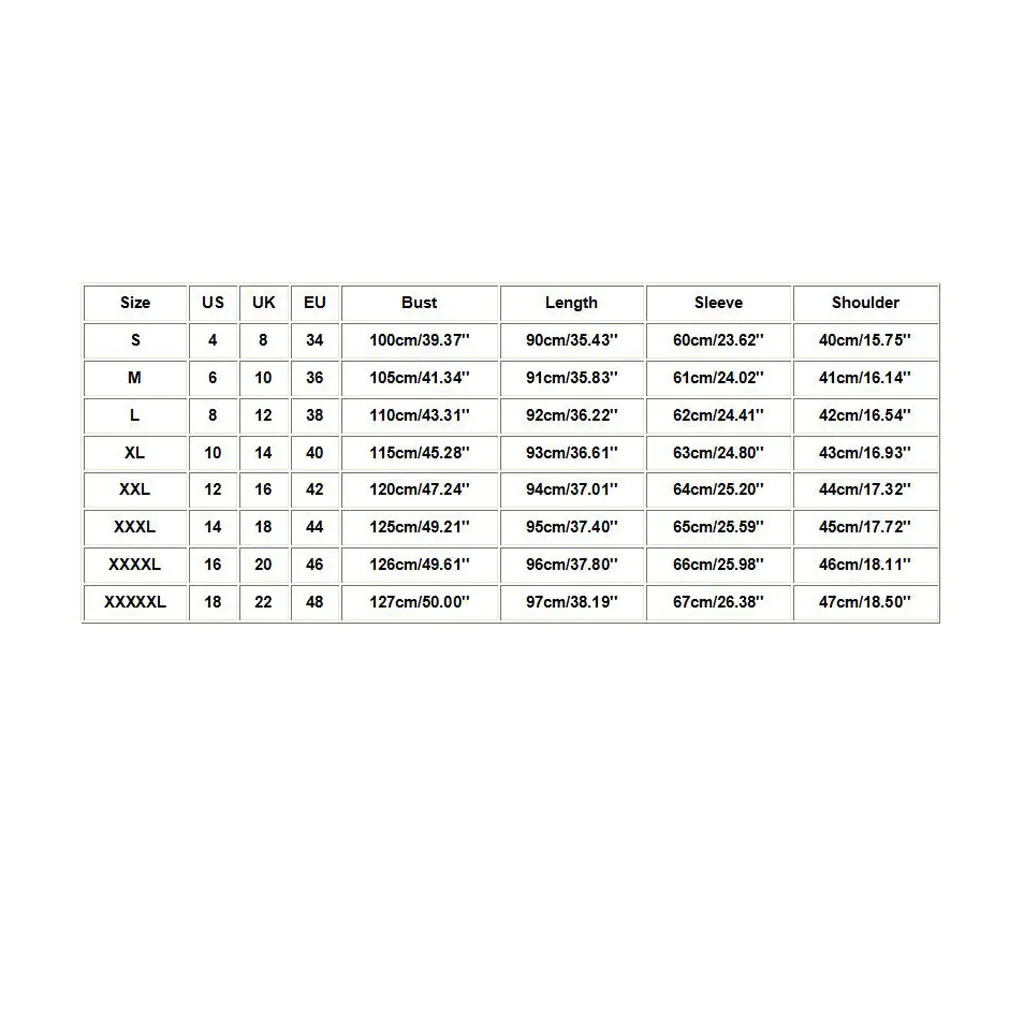 | Size | US | UK | EU | Bust | Length | Sleeve | Shoulder |
|---|---|---|---|---|---|---|---|
| S | 4 | 8 | 34 | 100cm/39.37'' | 90cm/35.43'' | 60cm/23.62'' | 40cm/15.75'' |
| M | 6 | 10 | 36 | 105cm/41.34'' | 91cm/35.83'' | 61cm/24.02'' | 41cm/16.14'' |
| L | 8 | 12 | 38 | 110cm/43.31'' | 92cm/36.22'' | 62cm/24.41'' | 42cm/16.54'' |
| XL | 10 | 14 | 40 | 115cm/45.28'' | 93cm/36.61'' | 63cm/24.80'' | 43cm/16.93'' |
| XXL | 12 | 16 | 42 | 120cm/47.24'' | 94cm/37.01'' | 64cm/25.20'' | 44cm/17.32'' |
| XXXL | 14 | 18 | 44 | 125cm/49.21'' | 95cm/37.40'' | 65cm/25.59'' | 45cm/17.72'' |
| XXXXL | 16 | 20 | 46 | 126cm/49.61'' | 96cm/37.80'' | 66cm/25.98'' | 46cm/18.11'' |
| XXXXXL | 18 | 22 | 48 | 127cm/50.00'' | 97cm/38.19'' | 67cm/26.38'' | 47cm/18.50'' |